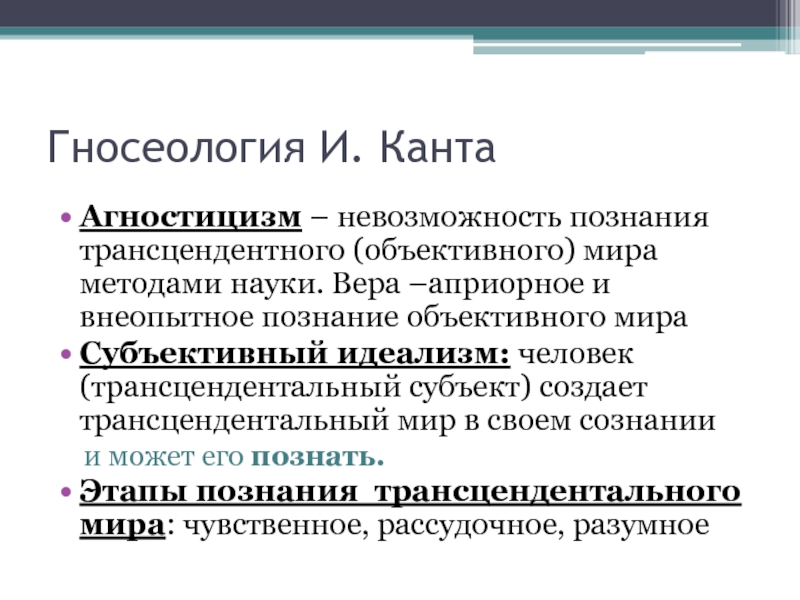 Гносеология И. Канта

• Агностицизм – невозможность познания трансцендентного (объективного) мира методами науки. Вера –априорное и внеопытное познание объективного мира
• Субъективный идеализм: человек (трансцендентальный субъект) создает трансцендентальный мир в своем сознании и может его познать.
• Этапы познания трансцендентального мира: чувственное, рассудочное, разумное